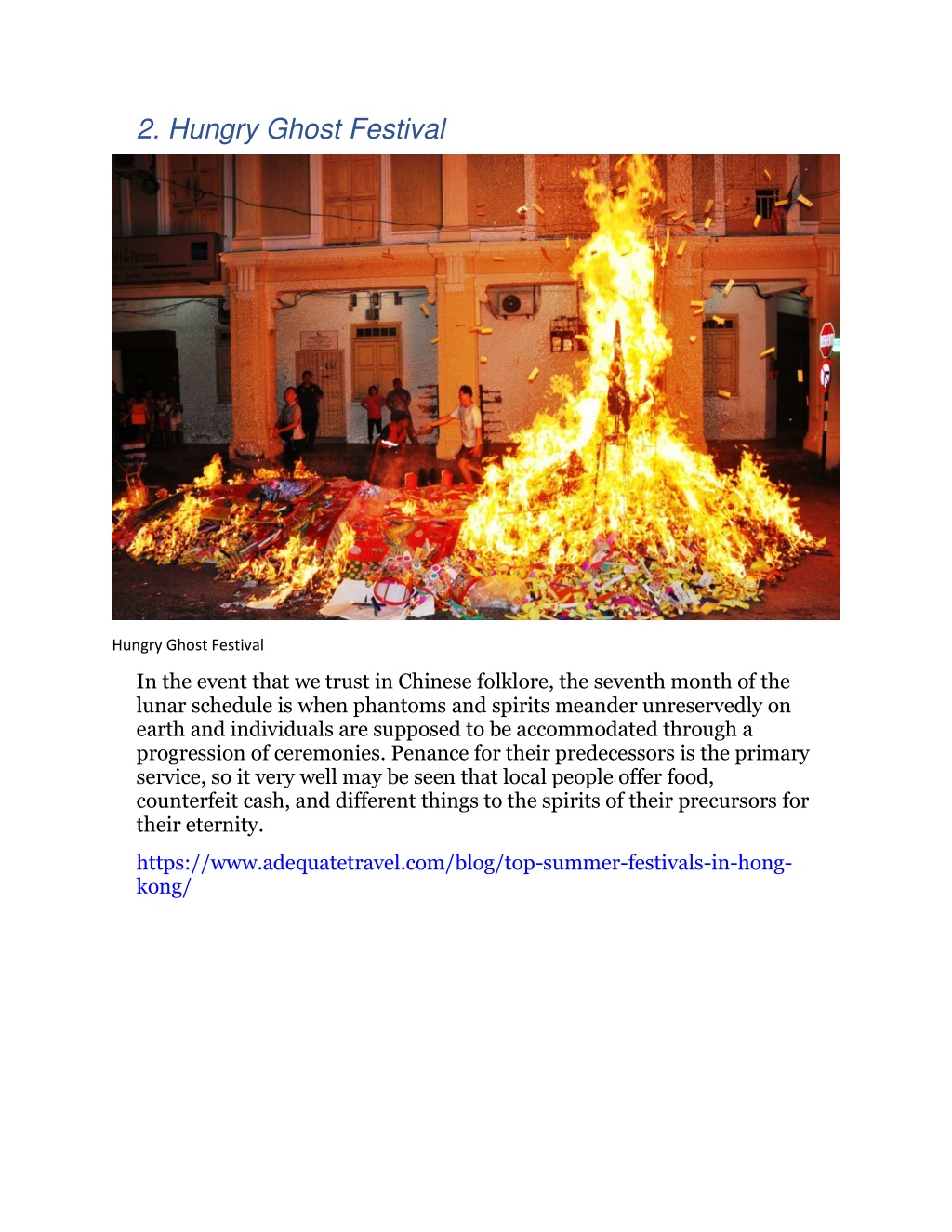 2. Hungry Ghost Festival

Hungry Ghost Festival

In the event that we trust in Chinese folklore, the seventh month of the lunar schedule is when phantoms and spirits meander unreservedly on earth and individuals are supposed to be accommodated through a progression of ceremonies. Penance for their predecessors is the primary service, so it very well may be seen that local people offer food, counterfeit cash, and different things to the spirits of their precursors for their eternity.

https://www.adequatetravel.com/blog/top-summer-festivals-in-hong-kong/